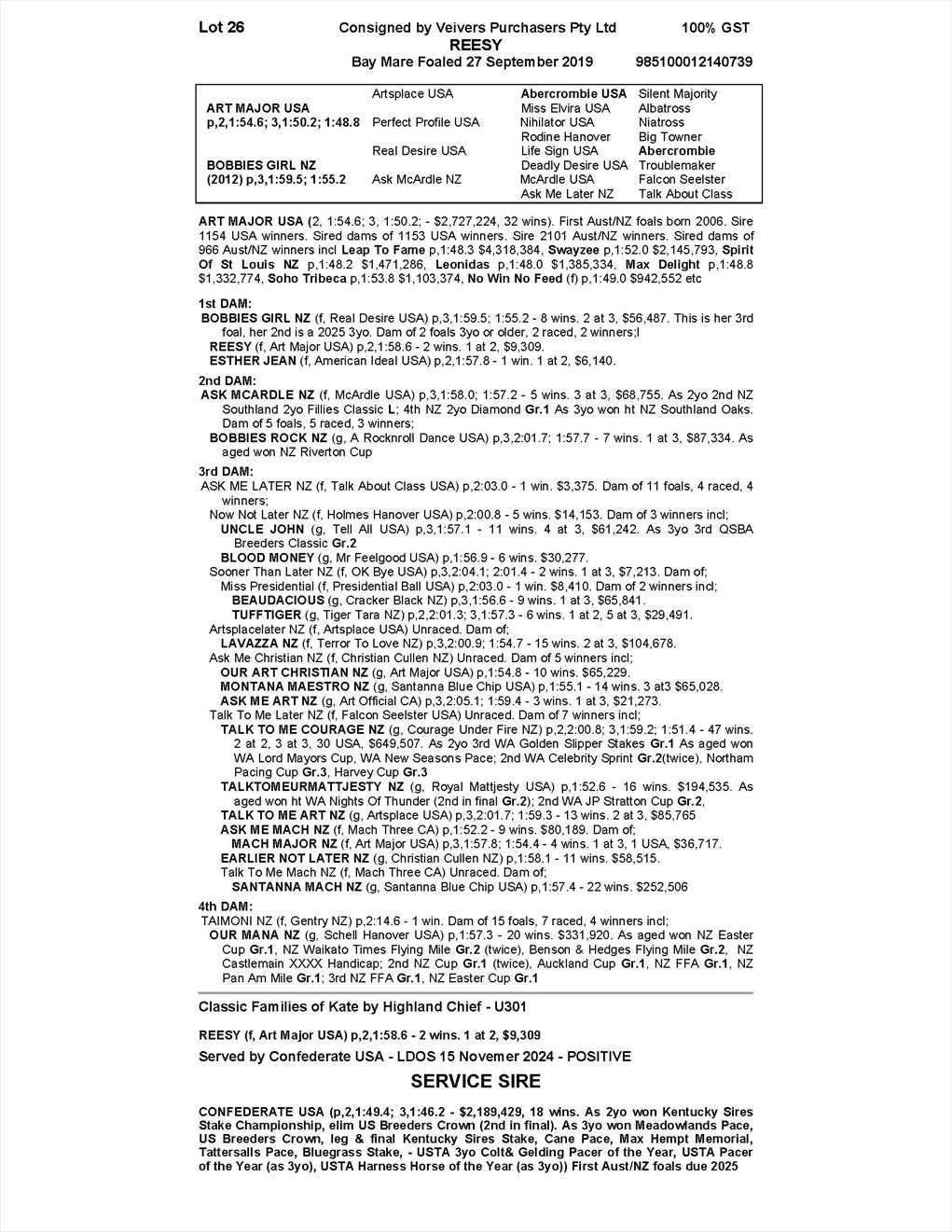 Lot 26 Consigned by Veivers Purchasers Pty Ltd 100% GST
REESY
Bay Mare Foaled 27 September 2019 985100012140739

| | | | |
|---|---|---|---|
| | Artsplace USA | Abercrombie USA | Silent Majority |
| ART MAJOR USA | | Miss Elvira USA | Albatross |
| p,2,1:54.6; 3,1:50.2; 1:48.8 | Perfect Profile USA | Nihilator USA | Niatross |
| | | Rodine Hanover | Big Towner |
| | Real Desire USA | Life Sign USA | Abercrombie |
| BOBBIES GIRL NZ | | Deadly Desire USA | Troublemaker |
| (2012) p,3,1:59.5; 1:55.2 | Ask McArdle NZ | McArdle USA | Falcon Seelster |
| | | Ask Me Later NZ | Talk About Class |

ART MAJOR USA (2, 1:54.6; 3, 1:50.2; - $2,727,224, 32 wins). First Aust/NZ foals born 2006. Sire 1154 USA winners. Sired dams of 1153 USA winners. Sire 2101 Aust/NZ winners. Sired dams of 966 Aust/NZ winners incl Leap To Fame p,1:48.3 $4,318,384, Swayzee p,1:52.0 $2,145,793, Spirit Of St Louis NZ p,1:48.2 $1,471,286, Leonidas p,1:48.0 $1,385,334, Max Delight p,1:48.8 $1,332,774, Soho Tribeca p,1:53.8 $1,103,374, No Win No Feed (f) p,1:49.0 $942,552 etc

1st DAM:
BOBBIES GIRL NZ (f, Real Desire USA) p,3,1:59.5; 1:55.2 - 8 wins. 2 at 3, $56,487. This is her 3rd foal, her 2nd is a 2025 3yo. Dam of 2 foals 3yo or older, 2 raced, 2 winners;l
REESY (f, Art Major USA) p,2,1:58.6 - 2 wins. 1 at 2, $9,309.
ESTHER JEAN (f, American Ideal USA) p,2,1:57.8 - 1 win. 1 at 2, $6,140.

2nd DAM:
ASK MCARDLE NZ (f, McArdle USA) p,3,1:58.0; 1:57.2 - 5 wins. 3 at 3, $68,755. As 2yo 2nd NZ Southland 2yo Fillies Classic L; 4th NZ 2yo Diamond Gr.1 As 3yo won ht NZ Southland Oaks. Dam of 5 foals, 5 raced, 3 winners;
BOBBIES ROCK NZ (g, A Rocknroll Dance USA) p,3,2:01.7; 1:57.7 - 7 wins. 1 at 3, $87,334. As aged won NZ Riverton Cup

3rd DAM:
ASK ME LATER NZ (f, Talk About Class USA) p,2:03.0 - 1 win. $3,375. Dam of 11 foals, 4 raced, 4 winners;
Now Not Later NZ (f, Holmes Hanover USA) p,2:00.8 - 5 wins. $14,153. Dam of 3 winners incl;
UNCLE JOHN (g, Tell All USA) p,3,1:57.1 - 11 wins. 4 at 3, $61,242. As 3yo 3rd QSBA Breeders Classic Gr.2
BLOOD MONEY (g, Mr Feelgood USA) p,1:56.9 - 6 wins. $30,277.
Sooner Than Later NZ (f, OK Bye USA) p,3,2:04.1; 2:01.4 - 2 wins. 1 at 3, $7,213. Dam of;
Miss Presidential (f, Presidential Ball USA) p,2:03.0 - 1 win. $8,410. Dam of 2 winners incl;
BEAUDACIOUS (g, Cracker Black NZ) p,3,1:56.6 - 9 wins. 1 at 3, $65,841.
TUFFTIGER (g, Tiger Tara NZ) p,2,2:01.3; 3,1:57.3 - 6 wins. 1 at 2, 5 at 3, $29,491.
Artsplacelater NZ (f, Artsplace USA) Unraced. Dam of;
LAVAZZA NZ (f, Terror To Love NZ) p,3,2:00.9; 1:54.7 - 15 wins. 2 at 3, $104,678.
Ask Me Christian NZ (f, Christian Cullen NZ) Unraced. Dam of 5 winners incl;
OUR ART CHRISTIAN NZ (g, Art Major USA) p,1:54.8 - 10 wins. $65,229.
MONTANA MAESTRO NZ (g, Santanna Blue Chip USA) p,1:55.1 - 14 wins. 3 at3 $65,028.
ASK ME ART NZ (g, Art Official CA) p,3,2:05.1; 1:59.4 - 3 wins. 1 at 3, $21,273.
Talk To Me Later NZ (f, Falcon Seelster USA) Unraced. Dam of 7 winners incl;
TALK TO ME COURAGE NZ (g, Courage Under Fire NZ) p,2,2:00.8; 3,1:59.2; 1:51.4 - 47 wins. 2 at 2, 3 at 3, 30 USA, $649,507. As 2yo 3rd WA Golden Slipper Stakes Gr.1 As aged won WA Lord Mayors Cup, WA New Seasons Pace; 2nd WA Celebrity Sprint Gr.2(twice), Northam Pacing Cup Gr.3, Harvey Cup Gr.3
TALKTOMEURMATTJESTY NZ (g, Royal Mattjesty USA) p,1:52.6 - 16 wins. $194,535. As aged won ht WA Nights Of Thunder (2nd in final Gr.2); 2nd WA JP Stratton Cup Gr.2,
TALK TO ME ART NZ (g, Artsplace USA) p,3,2:01.7; 1:59.3 - 13 wins. 2 at 3, $85,765
ASK ME MACH NZ (f, Mach Three CA) p,1:52.2 - 9 wins. $80,189. Dam of;
MACH MAJOR NZ (f, Art Major USA) p,3,1:57.8; 1:54.4 - 4 wins. 1 at 3, 1 USA, $36,717.
EARLIER NOT LATER NZ (g, Christian Cullen NZ) p,1:58.1 - 11 wins. $58,515.
Talk To Me Mach NZ (f, Mach Three CA) Unraced. Dam of;
SANTANNA MACH NZ (g, Santanna Blue Chip USA) p,1:57.4 - 22 wins. $252,506

4th DAM:
TAIMONI NZ (f, Gentry NZ) p,2:14.6 - 1 win. Dam of 15 foals, 7 raced, 4 winners incl;
OUR MANA NZ (g, Schell Hanover USA) p,1:57.3 - 20 wins. $331,920. As aged won NZ Easter Cup Gr.1, NZ Waikato Times Flying Mile Gr.2 (twice), Benson & Hedges Flying Mile Gr.2, NZ Castlemain XXXX Handicap; 2nd NZ Cup Gr.1 (twice), Auckland Cup Gr.1, NZ FFA Gr.1, NZ Pan Am Mile Gr.1; 3rd NZ FFA Gr.1, NZ Easter Cup Gr.1

Classic Families of Kate by Highland Chief - U301

REESY (f, Art Major USA) p,2,1:58.6 - 2 wins. 1 at 2, $9,309

Served by Confederate USA - LDOS 15 Novemer 2024 - POSITIVE

SERVICE SIRE

CONFEDERATE USA (p,2,1:49.4; 3,1:46.2 - $2,189,429, 18 wins. As 2yo won Kentucky Sires Stake Championship, elim US Breeders Crown (2nd in final). As 3yo won Meadowlands Pace, US Breeders Crown, leg & final Kentucky Sires Stake, Cane Pace, Max Hempt Memorial, Tattersalls Pace, Bluegrass Stake, - USTA 3yo Colt& Gelding Pacer of the Year, USTA Pacer of the Year (as 3yo), USTA Harness Horse of the Year (as 3yo)) First Aust/NZ foals due 2025